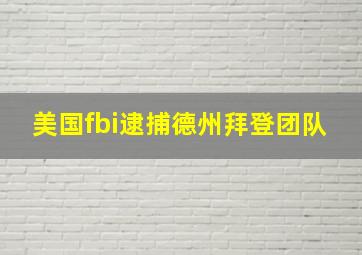 美国fbi逮捕德州拜登团队